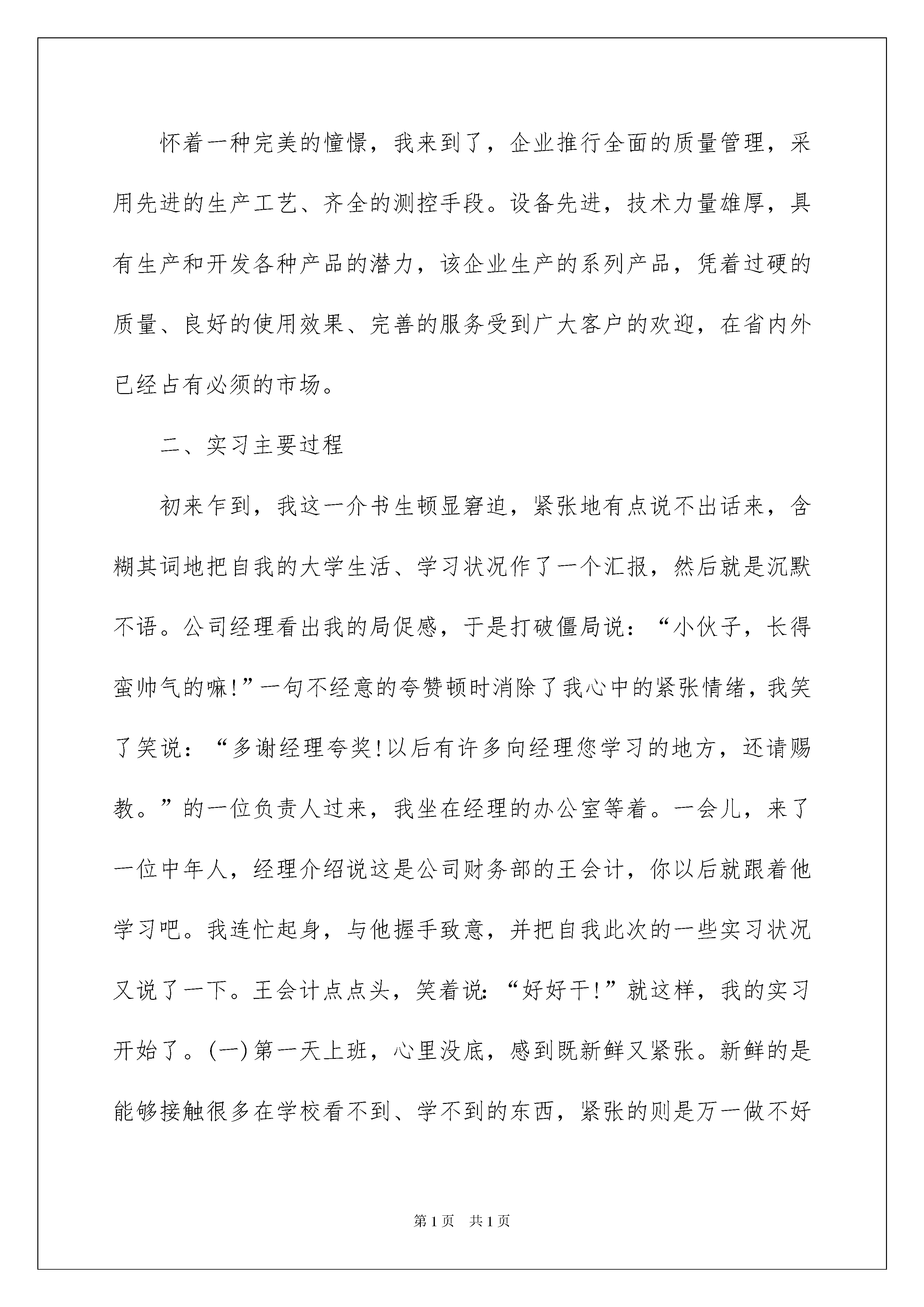 怀着一种完美的憧憬，我来到了，企业推行全面的质量管理，采用先进的生产工艺、齐全的测控手段。设备先进，技术力量雄厚，具有生产和开发各种产品的潜力，该企业生产的系列产品，凭着过硬的质量、良好的使用效果、完善的服务受到广大客户的欢迎，在省内外已经占有必须的市场。

二、实习主要过程

初来乍到，我这一介书生顿显窘迫，紧张地有点说不出话来，含糊其词地把自我的大学生活、学习状况作了一个汇报，然后就是沉默不语。公司经理看出我的局促感，于是打破僵局说：“小伙子，长得蛮帅气的嘛!”一句不经意的夸赞顿时消除了我心中的紧张情绪，我笑了笑说：“多谢经理夸奖!以后有许多向经理您学习的地方，还请赐教。”的一位负责人过来，我坐在经理的办公室等着。一会儿，来了一位中年人，经理介绍说这是公司财务部的王会计，你以后就跟着他学习吧。我连忙起身，与他握手致意，并把自我此次的一些实习状况又说了一下。王会计点点头，笑着说：“好好干!”就这样，我的实习开始了。(一)第一天上班，心里没底，感到既新鲜又紧张。新鲜的是能够接触很多在学校看不到、学不到的东西，紧张的则是万一做不好

第1页 共1页